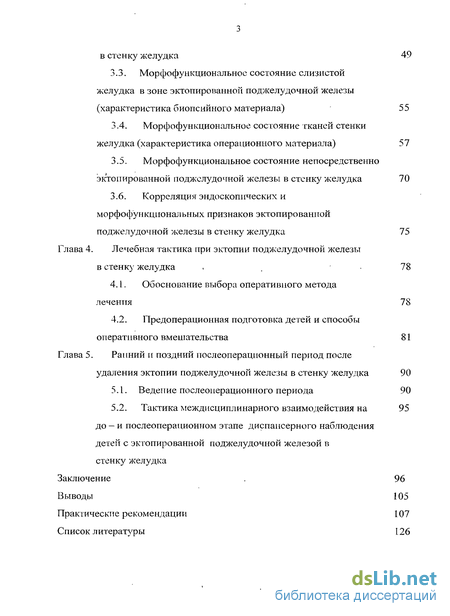 3

в стенку желудка 49

3.3. Морфофункциональное состояние слизистой желудка в зоне эктопированной поджелудочной железы (характеристика биопсийного материала) 55

3.4. Морфофункциональное состояние тканей стенки желудка (характеристика операционного материала) 57

3.5. Морфофункциональное состояние непосредственно эктопированной поджелудочной железы в стенку желудка 70

3.6. Корреляция эндоскопических и морфофункциональных признаков эктопированной поджелудочной железы в стенку желудка 75

Глава 4. Лечебная тактика при эктопии поджелудочной железы в стенку желудка 78

4.1. Обоснование выбора оперативного метода лечения 78

4.2. Предоперационная подготовка детей и способы оперативного вмешательства 81

Глава 5. Ранний и поздний послеоперационный период после удаления эктопии поджелудочной железы в стенку желудка 90

5.1. Ведение послеоперационного периода 90

5.2. Тактика междисциплинарного взаимодействия на до – и послеоперационном этапе диспансерного наблюдения детей с эктопированной поджелудочной железой в стенку желудка 95

Заключение 96

Выводы 105

Практические рекомендации 107

Список литературы 126

dsLib.net
библиотека диссертаций